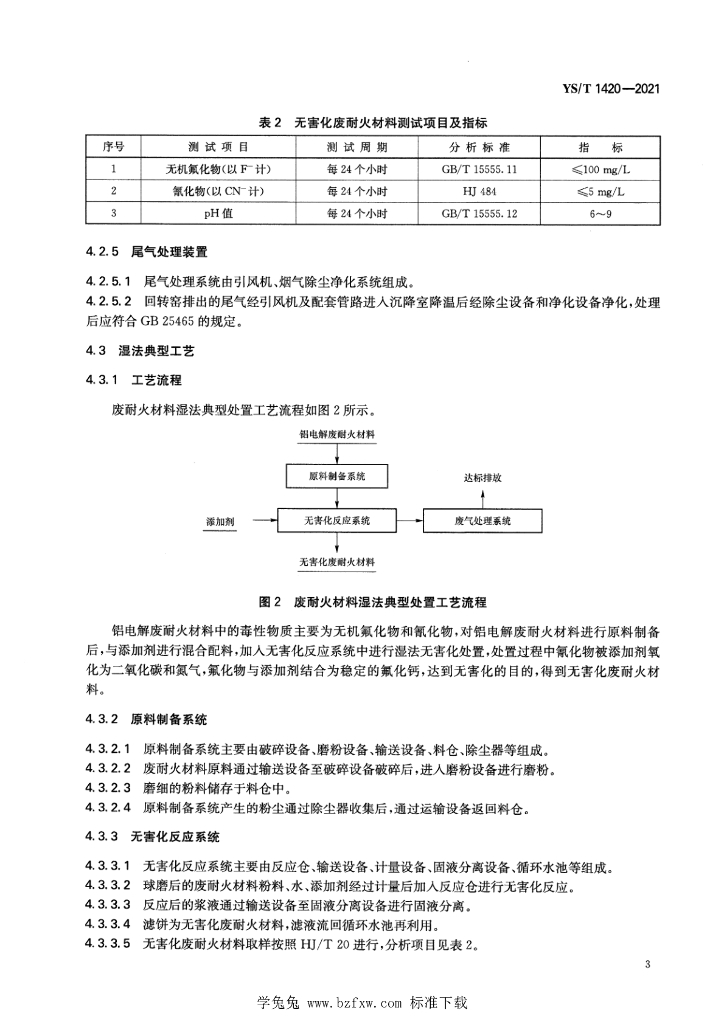 YS/T 1420—2021

表 2 无害化废耐火材料测试项目及指标

| 序号 | 测试项目 | 测试周期 | 分析标准 | 指标 |
|---|---|---|---|---|
| 1 | 无机氟化物(以 $F^-$ 计) | 每 24 个小时 | GB/T 15555.11 | ≤100 mg/L |
| 2 | 氰化物(以 $CN^-$ 计) | 每 24 个小时 | HJ 484 | ≤5 mg/L |
| 3 | pH 值 | 每 24 个小时 | GB/T 15555.12 | 6~9 |

4.2.5 尾气处理装置

4.2.5.1 尾气处理系统由引风机、烟气除尘净化系统组成。

4.2.5.2 回转窑排出的尾气经引风机及配套管路进入沉降室降温后经除尘设备和净化设备净化,处理后应符合 GB 25465 的规定。

4.3 湿法典型工艺

4.3.1 工艺流程

废耐火材料湿法典型处置工艺流程如图 2 所示。

铝电解废耐火材料

原料制备系统

达标排放

添加剂

无害化反应系统

废气处理系统

无害化废耐火材料

图 2 废耐火材料湿法典型处置工艺流程

铝电解废耐火材料中的毒性物质主要为无机氟化物和氰化物,对铝电解废耐火材料进行原料制备后,与添加剂进行混合配料,加入无害化反应系统中进行湿法无害化处置,处置过程中氰化物被添加剂氧化为二氧化碳和氮气,氟化物与添加剂结合为稳定的氟化钙,达到无害化的目的,得到无害化废耐火材料。

4.3.2 原料制备系统

4.3.2.1 原料制备系统主要由破碎设备、磨粉设备、输送设备、料仓、除尘器等组成。

4.3.2.2 废耐火材料原料通过输送设备至破碎设备破碎后,进入磨粉设备进行磨粉。

4.3.2.3 磨细的粉料储存于料仓中。

4.3.2.4 原料制备系统产生的粉尘通过除尘器收集后,通过运输设备返回料仓。

4.3.3 无害化反应系统

4.3.3.1 无害化反应系统主要由反应仓、输送设备、计量设备、固液分离设备、循环水池等组成。

4.3.3.2 球磨后的废耐火材料粉料、水、添加剂经过计量后加入反应仓进行无害化反应。

4.3.3.3 反应后的浆液通过输送设备至固液分离设备进行固液分离。

4.3.3.4 滤饼为无害化废耐火材料,滤液流回循环水池再利用。

4.3.3.5 无害化废耐火材料取样按照 HJ/T 20 进行,分析项目见表 2。

3

学兔兔 www.bzfxw.com 标准下载